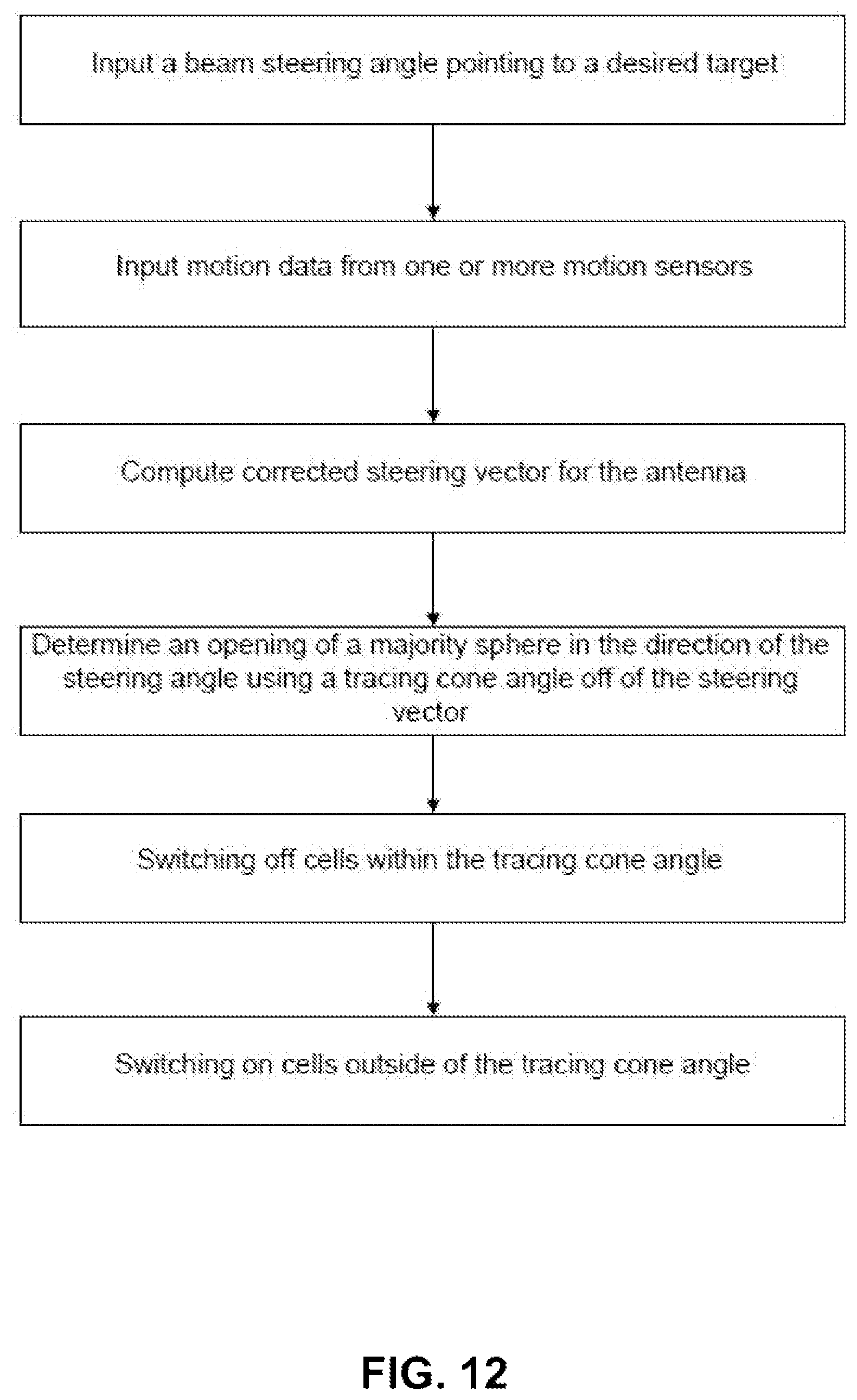 Input a beam steering angle pointing to a desired target

Input motion data from one or more motion sensors

Compute corrected steering vector for the antenna

Determine an opening of a majority sphere in the direction of the steering angle using a tracing cone angle off of the steering vector

Switching off cells within the tracing cone angle

Switching on cells outside of the tracing cone angle

FIG. 12